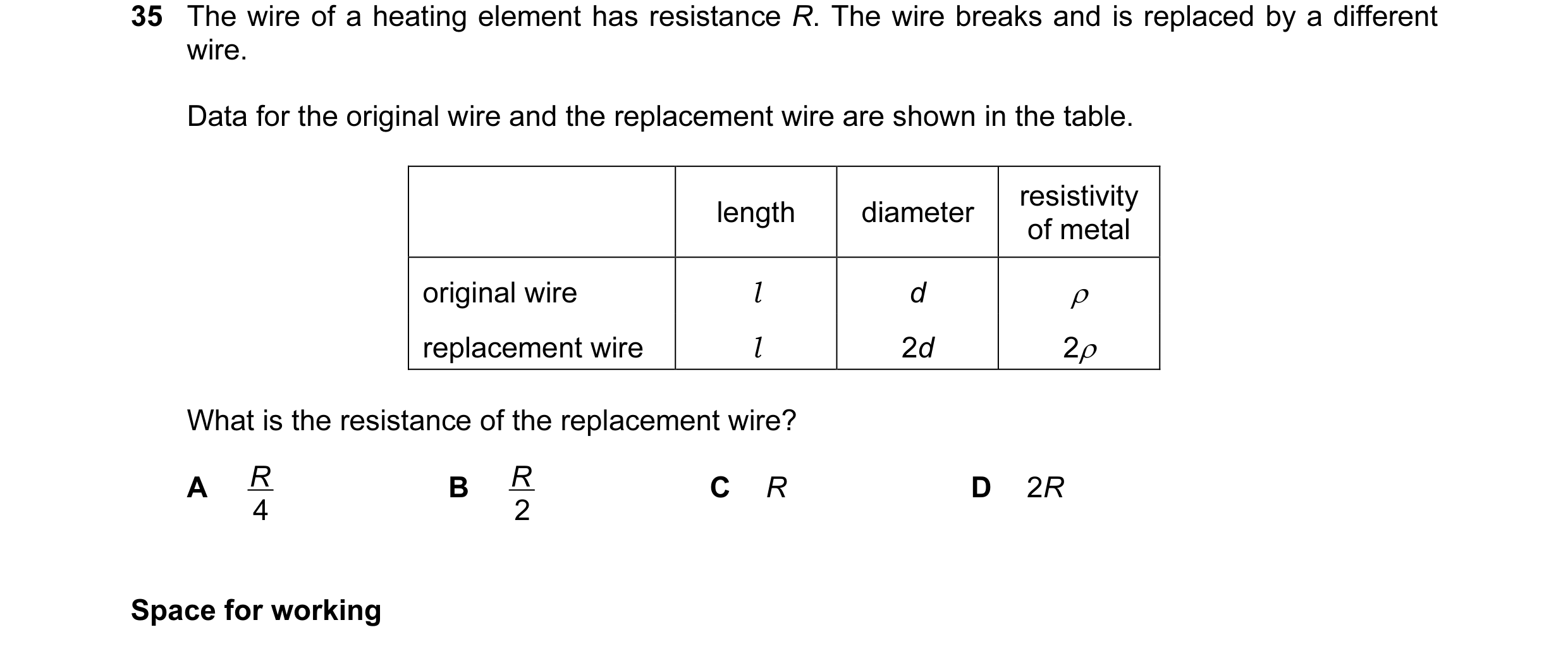 35 The wire of a heating element has resistance $R$. The wire breaks and is replaced by a different wire.

Data for the original wire and the replacement wire are shown in the table.

| | length | diameter | resistivity of metal |
|---|---|---|---|
| original wire | $l$ | $d$ | $\rho$ |
| replacement wire | $l$ | $2d$ | $2\rho$ |

What is the resistance of the replacement wire?

A $\frac{R}{4}$

B $\frac{R}{2}$

C $R$

D $2R$

Space for working